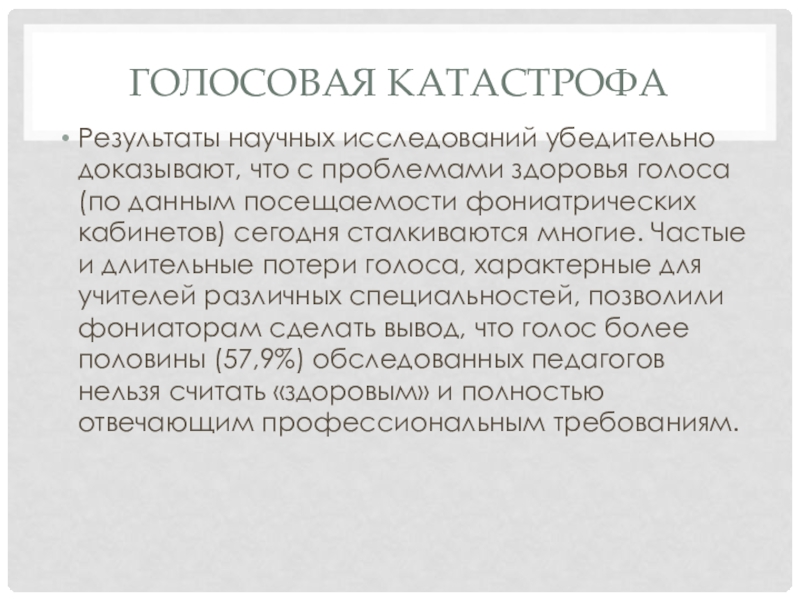 ГОЛОСОВАЯ КАТАСТРОФА

• Результаты научных исследований убедительно доказывают, что с проблемами здоровья голоса (по данным посещаемости фониатрических кабинетов) сегодня сталкиваются многие. Частые и длительные потери голоса, характерные для учителей различных специальностей, позволили фониаторам сделать вывод, что голос более половины (57,9%) обследованных педагогов нельзя считать «здоровым» и полностью отвечающим профессиональным требованиям.